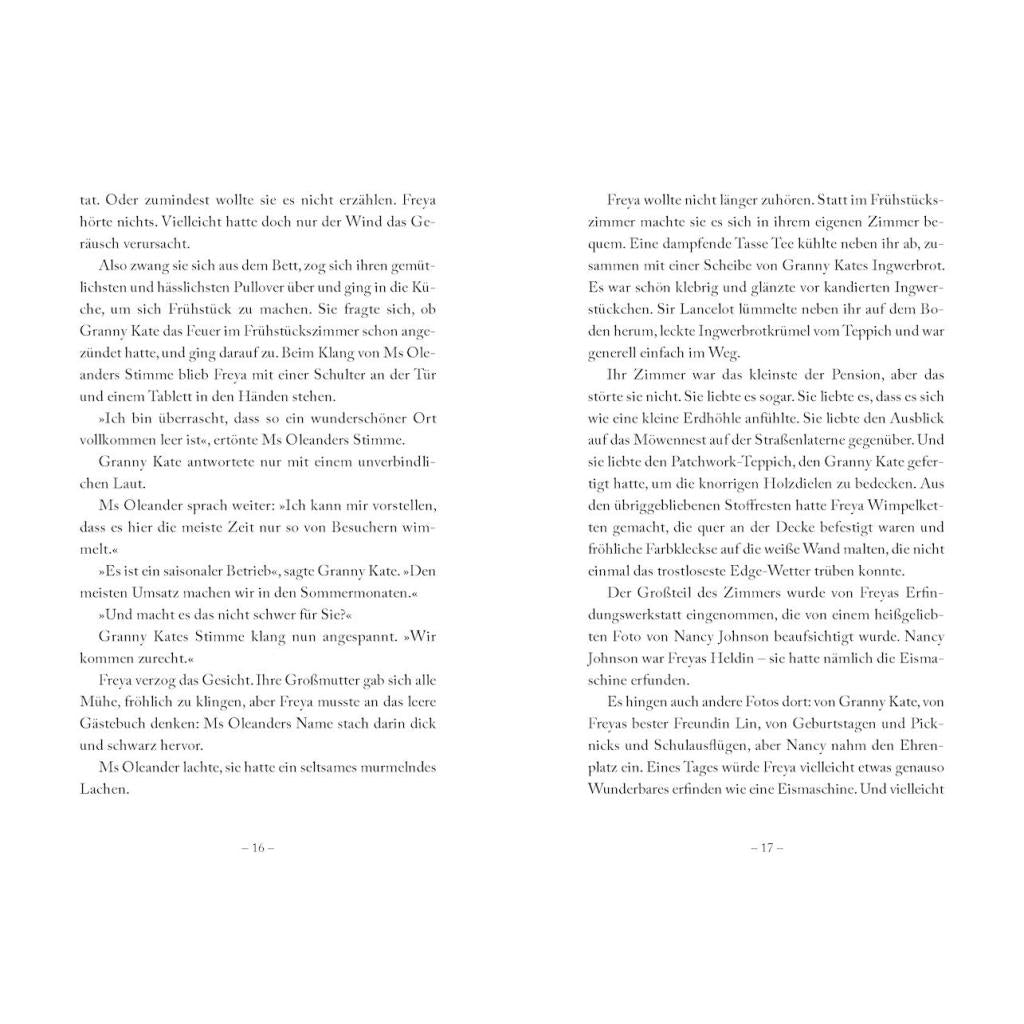 tat. Oder zumindest wollte sie es nicht erzählen. Freya hörte nichts. Vielleicht hatte doch nur der Wind das Geräusch verursacht.

Also zwang sie sich aus dem Bett, zog sich ihren gemütlichsten und hässlichsten Pullover über und ging in die Küche, um sich Frühstück zu machen. Sie fragte sich, ob Granny Kate das Feuer im Frühstückszimmer schon angezündet hatte, und ging darauf zu. Beim Klang von Ms Oleanders Stimme blieb Freya mit einer Schulter an der Tür und einem Tablett in den Händen stehen.

»Ich bin überrascht, dass so ein wunderschöner Ort vollkommen leer ist«, ertönte Ms Oleanders Stimme.

Granny Kate antwortete nur mit einem unverbindlichen Laut.

Ms Oleander sprach weiter: »Ich kann mir vorstellen, dass es hier die meiste Zeit nur so von Besuchern wimmelt.«

»Es ist ein saisonaler Betrieb«, sagte Granny Kate. »Den meisten Umsatz machen wir in den Sommermonaten.«

»Und macht es das nicht schwer für Sie?«

Granny Kates Stimme klang nun angespannt. »Wir kommen zurecht.«

Freya verzog das Gesicht. Ihre Großmutter gab sich alle Mühe, fröhlich zu klingen, aber Freya musste an das leere Gästebuch denken: Ms Oleanders Name stach darin dick und schwarz hervor.

Ms Oleander lachte, sie hatte ein seltsames murmelndes Lachen.

– 16 –

Freya wollte nicht länger zuhören. Statt im Frühstückszimmer machte sie es sich in ihrem eigenen Zimmer bequem. Eine dampfende Tasse Tee kühlte neben ihr ab, zusammen mit einer Scheibe von Granny Kates Ingwerbrot. Es war schön klebrig und glänzte vor kandierten Ingwerstückchen. Sir Lancelot lümmelte neben ihr auf dem Boden herum, leckte Ingwerbrotkrümel vom Teppich und war generell einfach im Weg.

Ihr Zimmer war das kleinste der Pension, aber das störte sie nicht. Sie liebte es sogar. Sie liebte es, dass es sich wie eine kleine Erdhöhle anfühlte. Sie liebte den Ausblick auf das Möwennest auf der Straßenlaterne gegenüber. Und sie liebte den Patchwork-Teppich, den Granny Kate gefertigt hatte, um die knorrigen Holzdielen zu bedecken. Aus den übriggebliebenen Stoffresten hatte Freya Wimpelketten gemacht, die quer an der Decke befestigt waren und fröhliche Farbkleckse auf die weiße Wand malten, die nicht einmal das trostloseste Edge-Wetter trüben konnte.

Der Großteil des Zimmers wurde von Freyas Erfindungswerkstatt eingenommen, die von einem heißgeliebten Foto von Nancy Johnson beaufsichtigt wurde. Nancy Johnson war Freyas Heldin – sie hatte nämlich die Eismaschine erfunden.

Es hingen auch andere Fotos dort: von Granny Kate, von Freyas bester Freundin Lin, von Geburtstagen und Picknicks und Schulausflügen, aber Nancy nahm den Ehrenplatz ein. Eines Tages würde Freya vielleicht etwas genauso Wunderbares erfinden wie eine Eismaschine. Und vielleicht

– 17 –